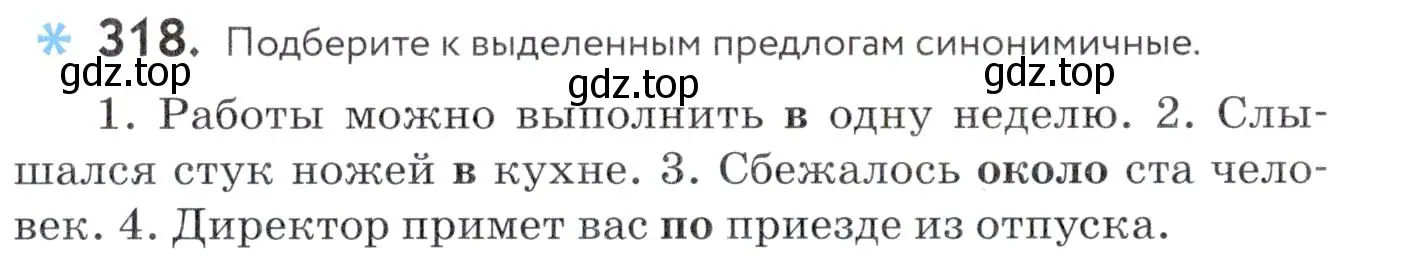 * 318. Подберите к выделенным предлогам синонимичные.

gdz.top gdz.top gdz.top

1. Работы можно выполнить в одну неделю. 2. Слышался стук ножей в кухне. 3. Сбежалось около ста человек. 4. Директор примет вас по приезде из отпуска.